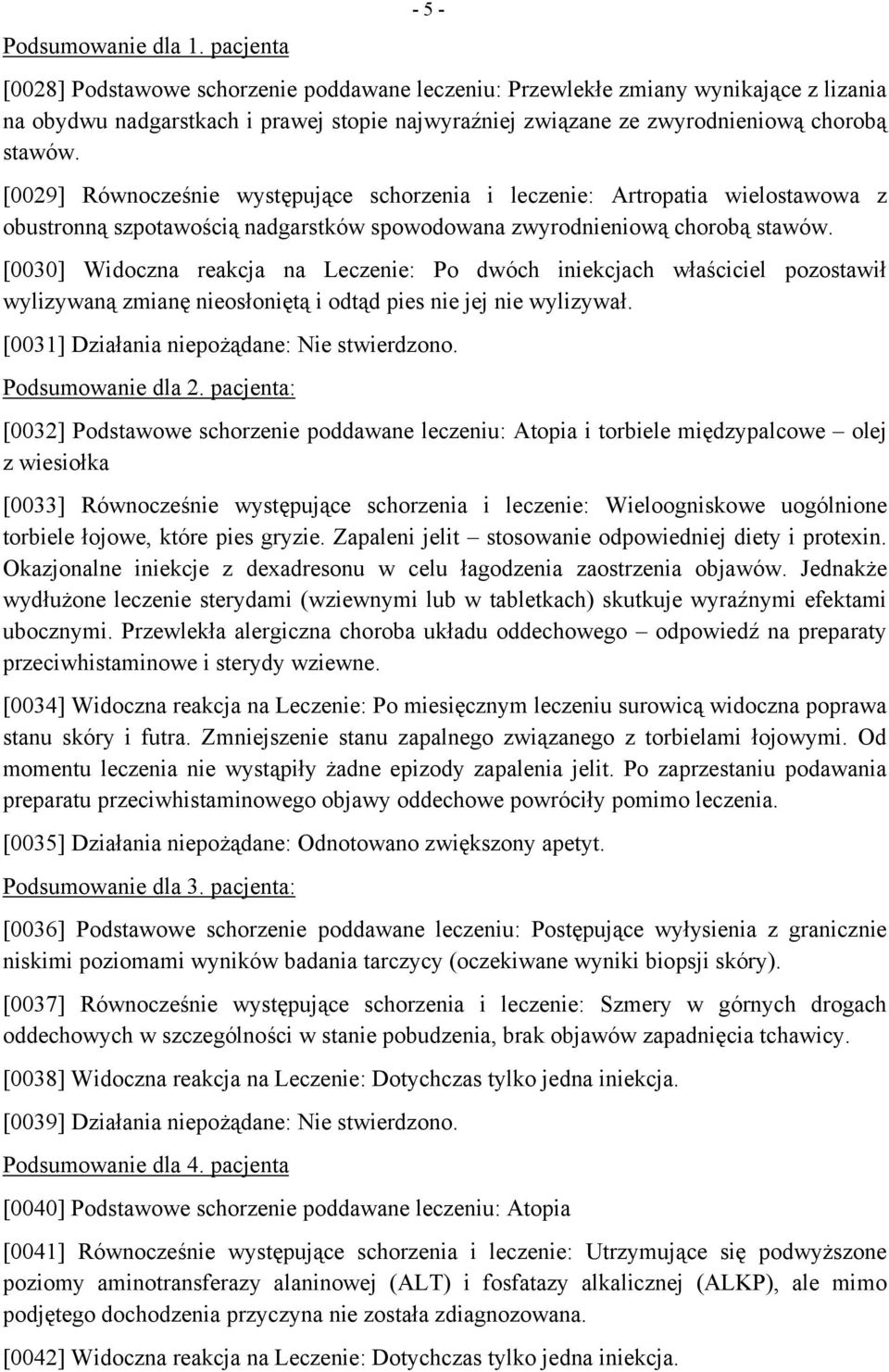 - 5 -

Podsumowanie dla 1. pacjenta

[0028] Podstawowe schorzenie poddawane leczeniu: Przewlekłe zmiany wynikające z lizania na obydwu nadgarstkach i prawej stopie najwyraźniej związane ze zwyrodnieniową chorobą stawów.

[0029] Równocześnie występujące schorzenia i leczenie: Artropatia wielostawowa z obustronną szpotawością nadgarstków spowodowana zwyrodnieniową chorobą stawów.

[0030] Widoczna reakcja na Leczenie: Po dwóch iniekcjach właściciel pozostawił wylizywaną zmianę nieosłoniętą i odtąd pies nie jej nie wylizywał.

[0031] Działania niepożądane: Nie stwierdzono.

Podsumowanie dla 2. pacjenta:

[0032] Podstawowe schorzenie poddawane leczeniu: Atopia i torbiele międzypalcowe – olej z wiesiołka

[0033] Równocześnie występujące schorzenia i leczenie: Wieloogniskowe uogólnione torbiele łojowe, które pies gryzie. Zapaleni jelit – stosowanie odpowiedniej diety i protexin. Okazjonalne iniekcje z dexadresonu w celu łagodzenia zaostrzenia objawów. Jednakże wydłużone leczenie sterydami (wziewnymi lub w tabletkach) skutkuje wyraźnymi efektami ubocznymi. Przewlekła alergiczna choroba układu oddechowego – odpowiedź na preparaty przeciwhistaminowe i sterydy wziewne.

[0034] Widoczna reakcja na Leczenie: Po miesięcznym leczeniu surowicą widoczna poprawa stanu skóry i futra. Zmniejszenie stanu zapalnego związanego z torbielami łojowymi. Od momentu leczenia nie wystąpiły żadne epizody zapalenia jelit. Po zaprzestaniu podawania preparatu przeciwhistaminowego objawy oddechowe powróciły pomimo leczenia.

[0035] Działania niepożądane: Odnotowano zwiększony apetyt.

Podsumowanie dla 3. pacjenta:

[0036] Podstawowe schorzenie poddawane leczeniu: Postępujące wyłysienia z granicznie niskimi poziomami wyników badania tarczycy (oczekiwane wyniki biopsji skóry).

[0037] Równocześnie występujące schorzenia i leczenie: Szmery w górnych drogach oddechowych w szczególności w stanie pobudzenia, brak objawów zapadnięcia tchawicy.

[0038] Widoczna reakcja na Leczenie: Dotychczas tylko jedna iniekcja.

[0039] Działania niepożądane: Nie stwierdzono.

Podsumowanie dla 4. pacjenta

[0040] Podstawowe schorzenie poddawane leczeniu: Atopia

[0041] Równocześnie występujące schorzenia i leczenie: Utrzymujące się podwyższone poziomy aminotransferazy alaninowej (ALT) i fosfatazy alkalicznej (ALKP), ale mimo podjętego dochodzenia przyczyna nie została zdiagnozowana.

[0042] Widoczna reakcja na Leczenie: Dotychczas tylko jedna iniekcja.